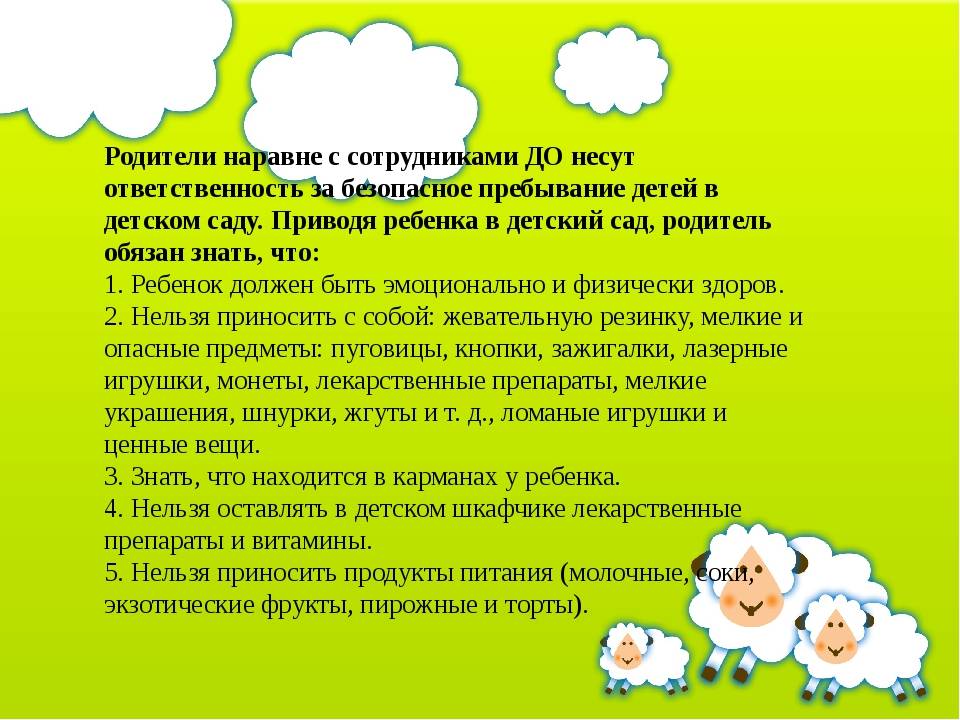 Родители наравне с сотрудниками ДО несут ответственность за безопасное пребывание детей в детском саду. Приводя ребенка в детский сад, родитель обязан знать, что:
1. Ребенок должен быть эмоционально и физически здоров.
2. Нельзя приносить с собой: жевательную резинку, мелкие и опасные предметы: пуговицы, кнопки, зажигалки, лазерные игрушки, монеты, лекарственные препараты, мелкие украшения, шнурки, жгуты и т. д., ломаные игрушки и ценные вещи.
3. Знать, что находится в карманах у ребенка.
4. Нельзя оставлять в детском шкафчике лекарственные препараты и витамины.
5. Нельзя приносить продукты питания (молочные, соки, экзотические фрукты, пирожные и торты).